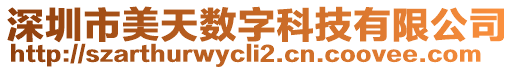 深圳市美天数字科技有限公司
http://szarthurwycli2.cn.coovee.com